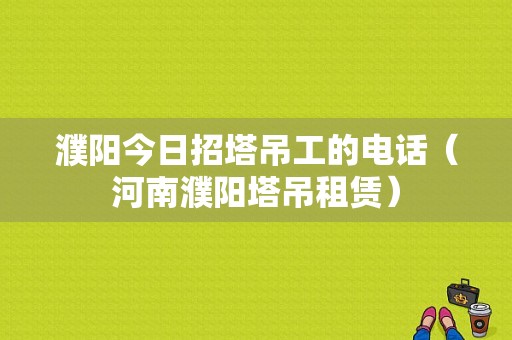 濮阳今日招塔吊工的电话（河南濮阳塔吊租赁）